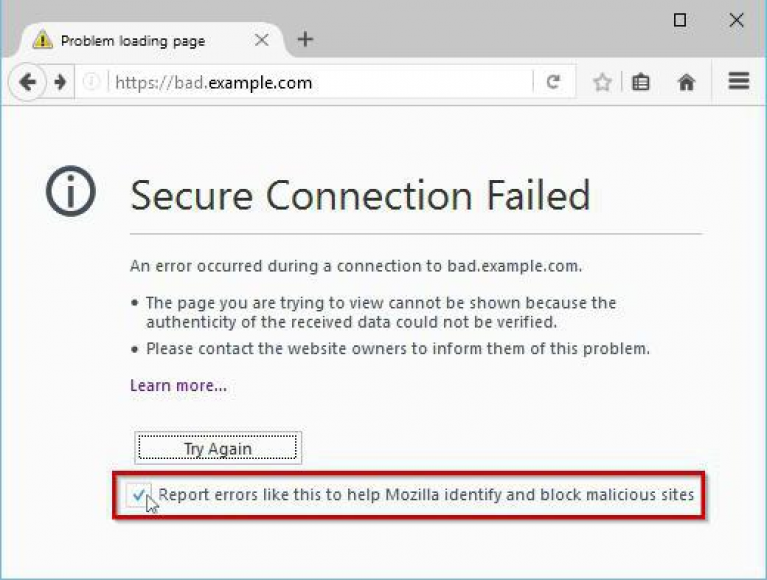 Problem loading page

https://bad.example.com

Secure Connection Failed

An error occurred during a connection to bad.example.com.

• The page you are trying to view cannot be shown because the authenticity of the received data could not be verified.

• Please contact the website owners to inform them of this problem.

Learn more...

Try Again

Report errors like this to help Mozilla identify and block malicious sites